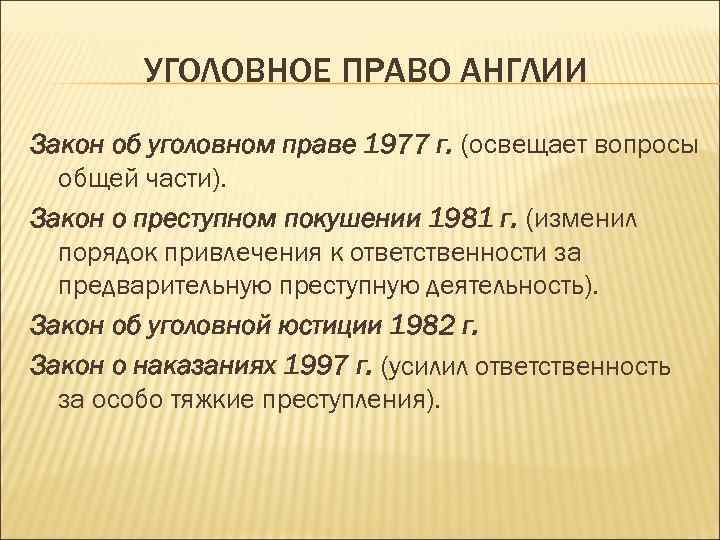 УГОЛОВНОЕ ПРАВО АНГЛИИ

Закон об уголовном праве 1977 г. (освещает вопросы общей части).

Закон о преступном покушении 1981 г. (изменил порядок привлечения к ответственности за предварительную преступную деятельность).

Закон об уголовной юстиции 1982 г.

Закон о наказаниях 1997 г. (усилил ответственность за особо тяжкие преступления).